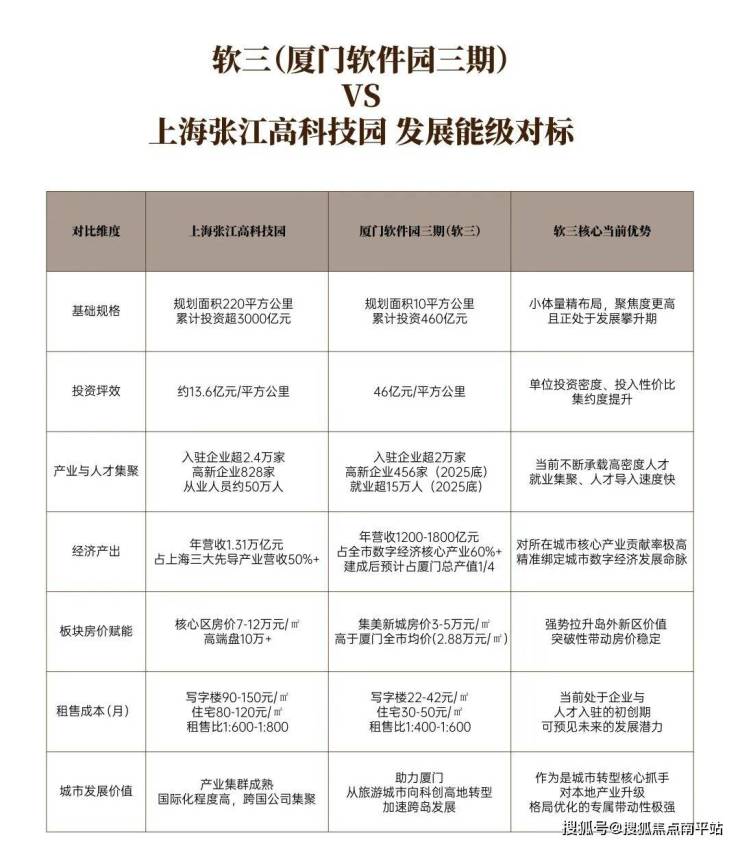 软三(厦门软件园三期)
VS
上海张江高科技园 发展能级对标

| 对比维度 | 上海张江高科技园 | 厦门软件园三期(软三) | 软三核心当前优势 |
|---|---|---|---|
| 基础规格 | 规划面积220平方公里 累计投资超3000亿元 | 规划面积10平方公里 累计投资460亿元 | 小体量精布局，聚焦度更高 且正处于发展攀升期 |
| 投资坪效 | 约13.6亿元/平方公里 | 46亿元/平方公里 | 单位投资密度、投入性价比 集约度提升 |
| 产业与人才集聚 | 入驻企业超2.4万家 高新企业828家 从业人员约50万人 | 入驻企业超2万家 高新企业456家（2025底） 就业超15万人（2025底） | 当前不断承载高密度人才 就业集聚、人才导入速度快 |
| 经济产出 | 年营收1.31万亿元 占上海三大先导产业营收50%+ | 年营收1200-1800亿元 占全市数字经济核心产业60%+ 建成后预计占厦门总产值1/4 | 对所在城市核心产业贡献率极高 精准绑定城市数字经济发展命脉 |
| 板块房价赋能 | 核心区房价7-12万元/㎡ 高端盘10万+ | 集美新城房价3-5万元/㎡ 高于厦门全市均价（2.88万元/㎡） | 强势拉升岛外新区价值 突破性带动房价稳定 |
| 租售成本（月） | 写字楼90-150元/㎡ 住宅80-120元/㎡ 租售比1:600-1:800 | 写字楼22-42元/㎡ 住宅30-50元/㎡ 租售比1:400-1:600 | 当前处于企业与 人才入驻的初创期 可预见未来的发展潜力 |
| 城市发展价值 | 产业集群成熟 国际化程度高，跨国公司集聚 | 助力厦门 从旅游城市向科创高地转型 加速跨岛发展 | 作为是城市转型核心抓手 对本地产业升级 格局优化的专属带动性极强 |

搜狐号@搜狐焦点南平站